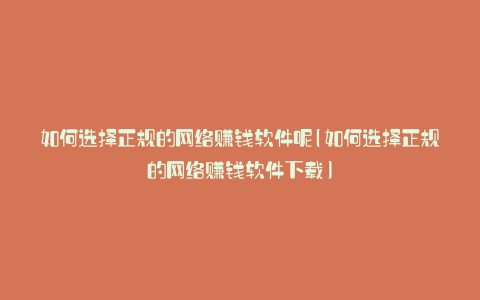 如何选择正规的网络赚钱软件呢(如何选择正规的网络赚钱软件下载)